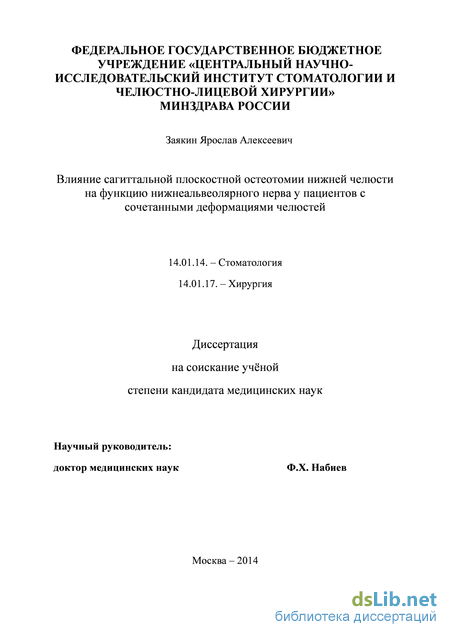 ФЕДЕРАЛЬНОЕ ГОСУДАРСТВЕННОЕ БЮДЖЕТНОЕ УЧРЕЖДЕНИЕ «ЦЕНТРАЛЬНЫЙ НАУЧНО-ИССЛЕДОВАТЕЛЬСКИЙ ИНСТИТУТ СТОМАТОЛОГИИ И ЧЕЛЮСТНО-ЛИЦЕВОЙ ХИРУРГИИ» МИНЗДРАВА РОССИИ

Заякин Ярослав Алексеевич

Влияние сагиттальной плоскостной остеотомии нижней челюсти на функцию нижнеальвеолярного нерва у пациентов с сочетанными деформациями челюстей

14.01.14. – Стоматология

14.01.17. – Хирургия

Диссертация

на соискание учёной

степени кандидата медицинских наук

Научный руководитель:

доктор медицинских наук Ф.Х. Набиев

Москва – 2014

dsLib.net
библиотека диссертаций